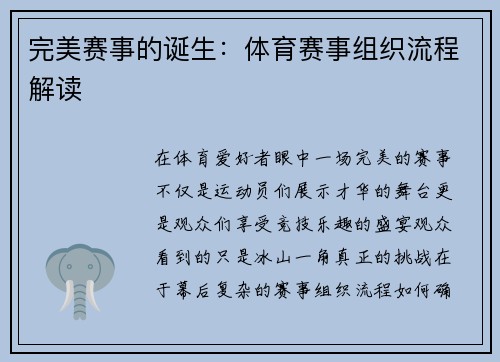 完美赛事的诞生：体育赛事组织流程解读

在体育爱好者眼中一场完美的赛事不仅是运动员们展示才华的舞台更是观众们享受竞技乐趣的盛宴观众看到的只是冰山一角真正的挑战在于幕后复杂的赛事组织流程如何确